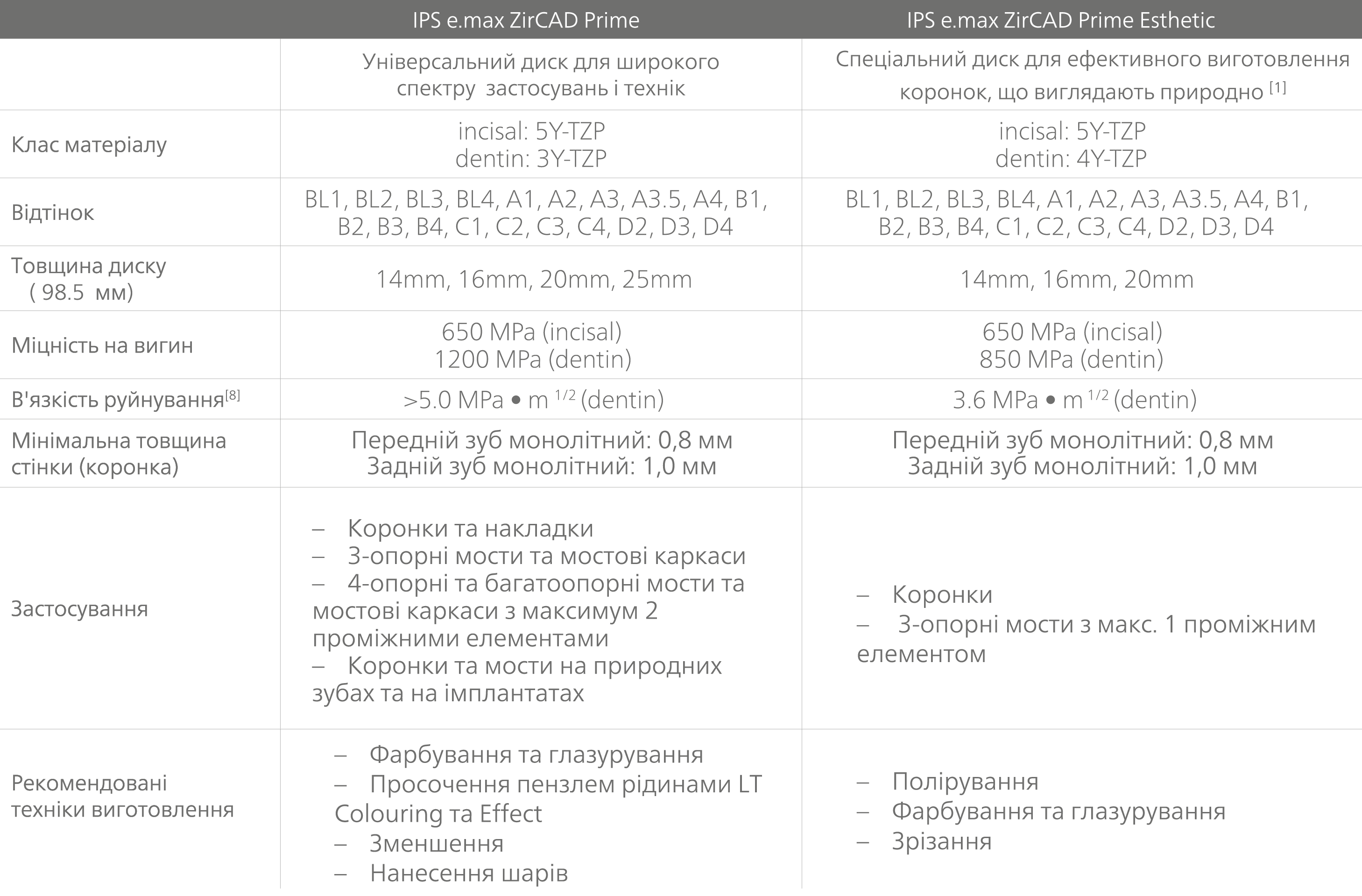 |  | IPS e.max ZirCAD Prime | IPS e.max ZirCAD Prime Esthetic |
|---|---|---|
|  | Універсальний диск для широкого спектру застосувань і технік | Спеціальний диск для ефективного виготовлення коронок, що виглядають природно $^{[1]}$ |
| Клас матеріалу | incisal: 5Y-TZP dentin: 3Y-TZP | incisal: 5Y-TZP dentin: 4Y-TZP |
| Відтінок | BL1, BL2, BL3, BL4, A1, A2, A3, A3.5, A4, B1, B2, B3, B4, C1, C2, C3, C4, D2, D3, D4 | BL1, BL2, BL3, BL4, A1, A2, A3, A3.5, A4, B1, B2, B3, B4, C1, C2, C3, C4, D2, D3, D4 |
| Товщина диску ( 98.5 мм) | 14mm, 16mm, 20mm, 25mm | 14mm, 16mm, 20mm |
| Міцність на вигин | 650 MPa (incisal) 1200 MPa (dentin) | 650 MPa (incisal) 850 MPa (dentin) |
| В'язкість руйнування$^{[8]}$ | >5.0 MPa • m $^{1/2}$ (dentin) | 3.6 MPa • m $^{1/2}$ (dentin) |
| Мінімальна товщина стінки (коронка) | Передній зуб монолітний: 0,8 мм Задній зуб монолітний: 1,0 мм | Передній зуб монолітний: 0,8 мм Задній зуб монолітний: 1,0 мм |
| Застосування | – Коронки та накладки – 3-опорні мости та мостові каркаси – 4-опорні та багатоопорні мости та мостові каркаси з максимум 2 проміжними елементами – Коронки та мости на природних зубах та на імплантатах | – Коронки – 3-опорні мости з макс. 1 проміжним елементом |
| Рекомендовані техніки виготовлення | – Фарбування та глазурування – Просочення пензлем рідинами LT Colouring та Effect – Зменшення – Нанесення шарів | – Полірування – Фарбування та глазурування – Зрізання |